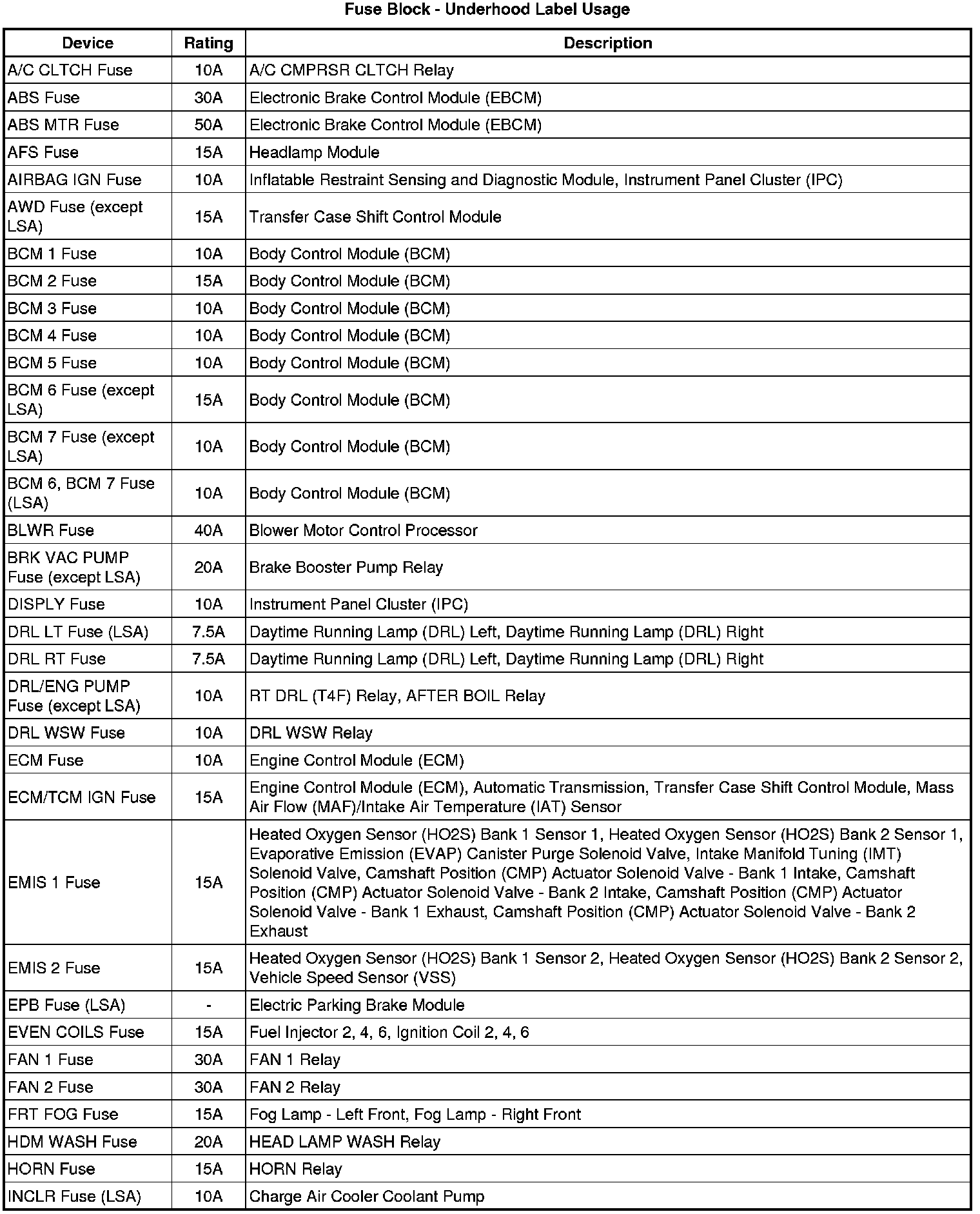 Fuse Block - Underhood Label Usage

| Device | Rating | Description |
|---|---|---|
| A/C CLTCH Fuse | 10A | A/C CMPRSR CLTCH Relay |
| ABS Fuse | 30A | Electronic Brake Control Module (EBCM) |
| ABS MTR Fuse | 50A | Electronic Brake Control Module (EBCM) |
| AFS Fuse | 15A | Headlamp Module |
| AIRBAG IGN Fuse | 10A | Inflatable Restraint Sensing and Diagnostic Module, Instrument Panel Cluster (IPC) |
| AWD Fuse (except LSA) | 15A | Transfer Case Shift Control Module |
| BCM 1 Fuse | 10A | Body Control Module (BCM) |
| BCM 2 Fuse | 15A | Body Control Module (BCM) |
| BCM 3 Fuse | 10A | Body Control Module (BCM) |
| BCM 4 Fuse | 10A | Body Control Module (BCM) |
| BCM 5 Fuse | 10A | Body Control Module (BCM) |
| BCM 6 Fuse (except LSA) | 15A | Body Control Module (BCM) |
| BCM 7 Fuse (except LSA) | 10A | Body Control Module (BCM) |
| BCM 6, BCM 7 Fuse (LSA) | 10A | Body Control Module (BCM) |
| BLWR Fuse | 40A | Blower Motor Control Processor |
| BRK VAC PUMP Fuse (except LSA) | 20A | Brake Booster Pump Relay |
| DISPLY Fuse | 10A | Instrument Panel Cluster (IPC) |
| DRL LT Fuse (LSA) | 7.5A | Daytime Running Lamp (DRL) Left, Daytime Running Lamp (DRL) Right |
| DRL RT Fuse | 7.5A | Daytime Running Lamp (DRL) Left, Daytime Running Lamp (DRL) Right |
| DRL/ENG PUMP Fuse (except LSA) | 10A | RT DRL (T4F) Relay, AFTER BOIL Relay |
| DRL WSW Fuse | 10A | DRL WSW Relay |
| ECM Fuse | 10A | Engine Control Module (ECM) |
| ECM/TCM IGN Fuse | 15A | Engine Control Module (ECM), Automatic Transmission, Transfer Case Shift Control Module, Mass Air Flow (MAF)/Intake Air Temperature (IAT) Sensor |
| EMIS 1 Fuse | 15A | Heated Oxygen Sensor (HO2S) Bank 1 Sensor 1, Heated Oxygen Sensor (HO2S) Bank 2 Sensor 1, Evaporative Emission (EVAP) Canister Purge Solenoid Valve, Intake Manifold Tuning (IMT) Solenoid Valve, Camshaft Position (CMP) Actuator Solenoid Valve - Bank 1 Intake, Camshaft Position (CMP) Actuator Solenoid Valve - Bank 2 Intake, Camshaft Position (CMP) Actuator Solenoid Valve - Bank 1 Exhaust, Camshaft Position (CMP) Actuator Solenoid Valve - Bank 2 Exhaust |
| EMIS 2 Fuse | 15A | Heated Oxygen Sensor (HO2S) Bank 1 Sensor 2, Heated Oxygen Sensor (HO2S) Bank 2 Sensor 2, Vehicle Speed Sensor (VSS) |
| EPB Fuse (LSA) | - | Electric Parking Brake Module |
| EVEN COILS Fuse | 15A | Fuel Injector 2, 4, 6, Ignition Coil 2, 4, 6 |
| FAN 1 Fuse | 30A | FAN 1 Relay |
| FAN 2 Fuse | 30A | FAN 2 Relay |
| FRT FOG Fuse | 15A | Fog Lamp - Left Front, Fog Lamp - Right Front |
| HDM WASH Fuse | 20A | HEAD LAMP WASH Relay |
| HORN Fuse | 15A | HORN Relay |
| INCLR Fuse (LSA) | 10A | Charge Air Cooler Coolant Pump |